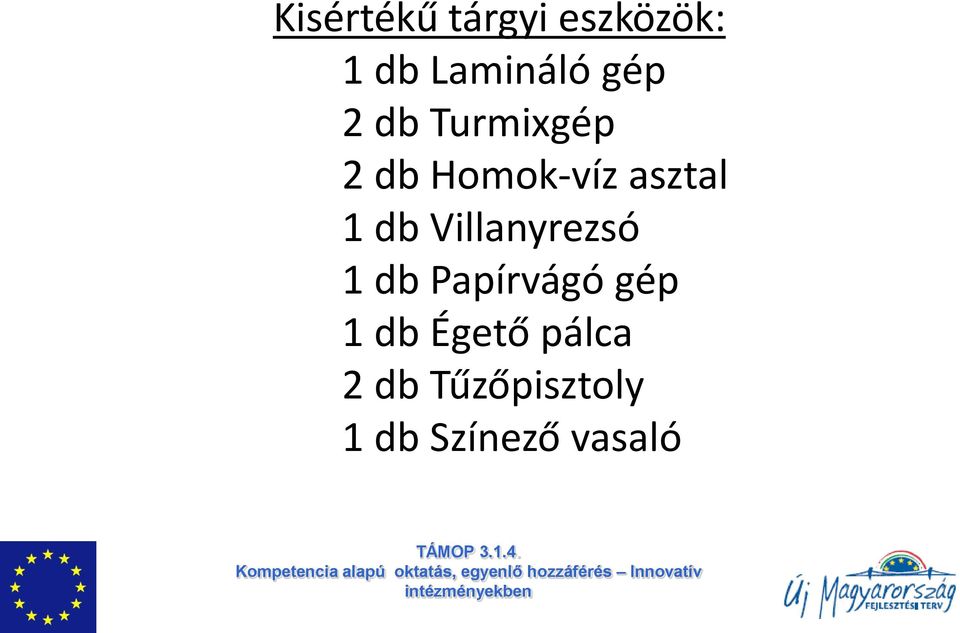 Kisértékű tárgyi eszközök:
1 db Lamináló gép
2 db Turmixgép
2 db Homok-víz asztal
1 db Villanyrezsó
1 db Papírvágó gép
1 db Égető pálca
2 db Tűzőpisztoly
1 db Színező vasaló

TÁMOP 3.1.4.
Kompetencia alapú oktatás, egyenlő hozzáférés – Innovatív intézményekben

Új Magyarország
FEJLESZTÉSI TERV